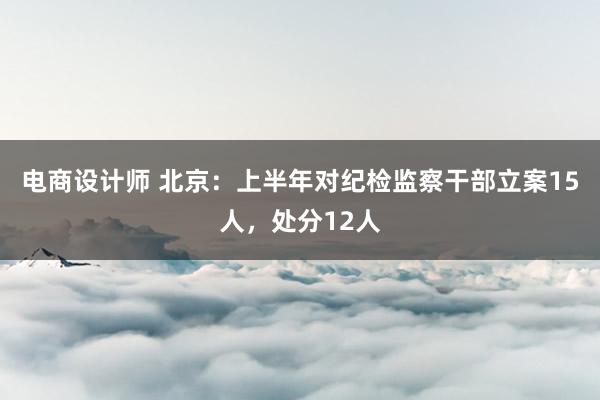 电商设计师 北京：上半年对纪检监察干部立案15人，处分12人